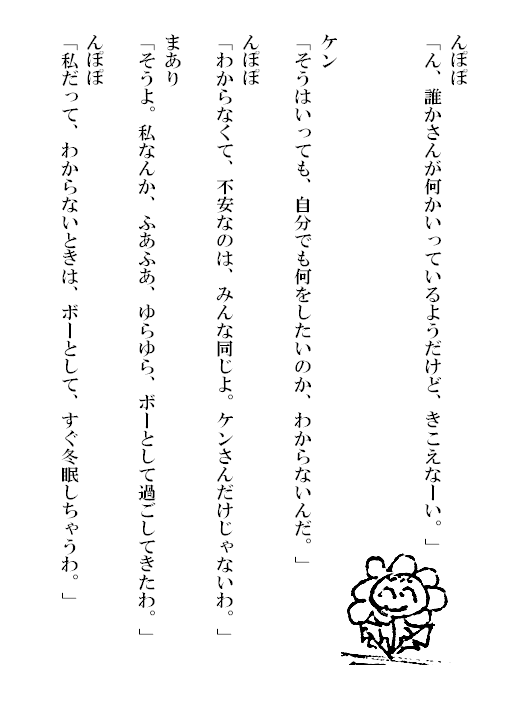 んぽぽ
「ん、誰かさんが何かいっているようだけど、きこえなーい。」

ケン
「そうはいっても、自分でも何をしたいのか、わからないんだ。」

んぽぽ
「わからなくて、不安なのは、みんな同じよ。ケンさんだけじゃないわ。」

まあり
「そうよ。私なんか、ふあふあ、ゆらゆら、ボーとして過ごしてきたわ。」

んぽぽ
「私だって、わからないときは、ボーとして、すぐ冬眠しちゃうわ。」